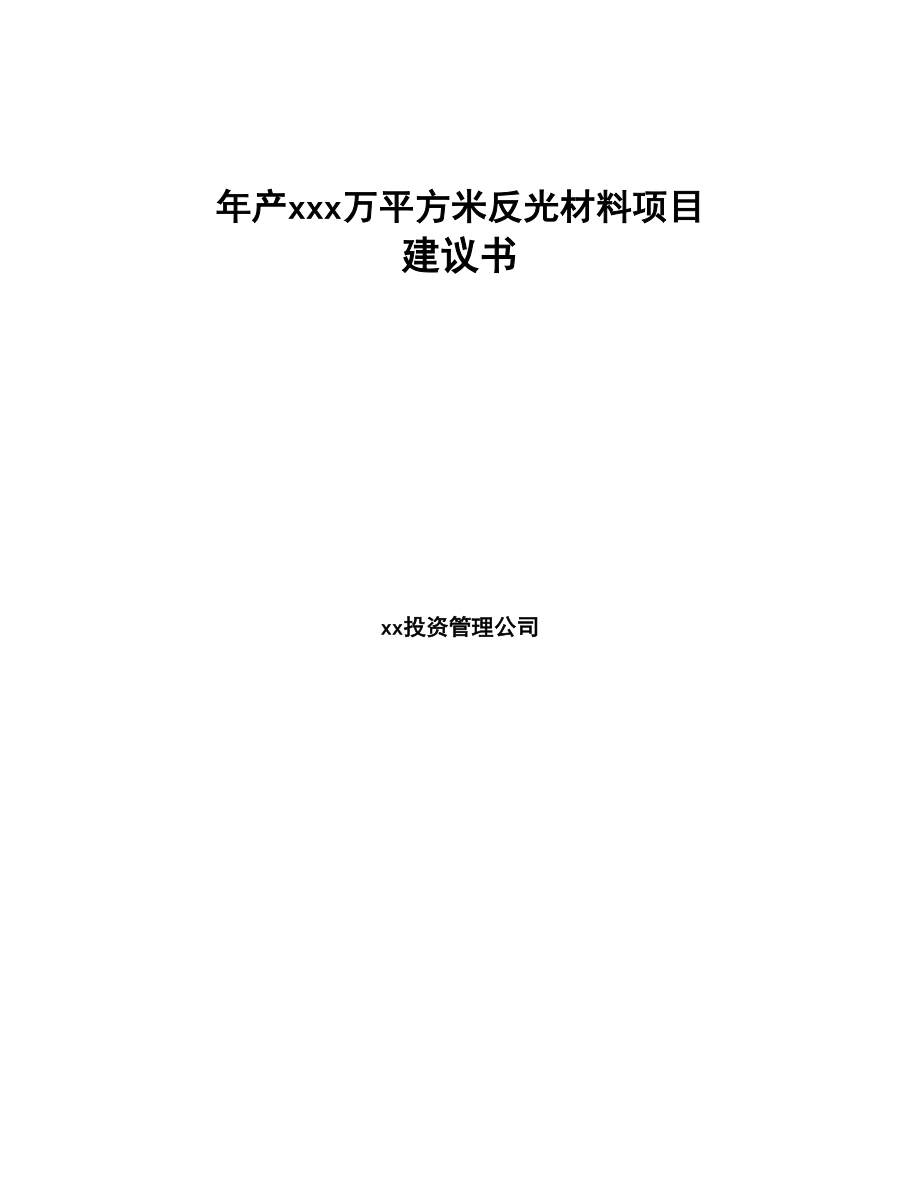 年产xxx万平方米反光材料项目
建议书

xx投资管理公司